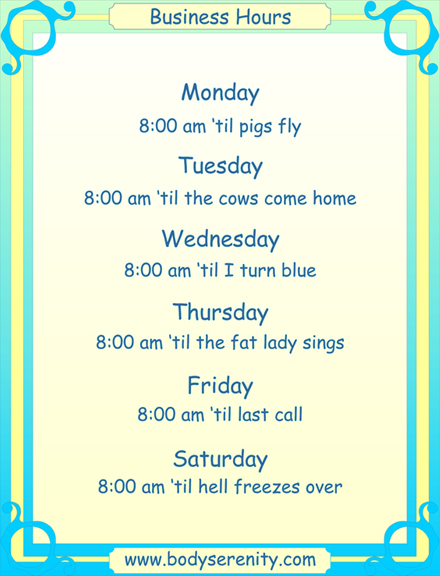 Business Hours

Monday
8:00 am 'til pigs fly

Tuesday
8:00 am 'til the cows come home

Wednesday
8:00 am 'til I turn blue

Thursday
8:00 am 'til the fat lady sings

Friday
8:00 am 'til last call

Saturday
8:00 am 'til hell freezes over

www.bodyserenity.com